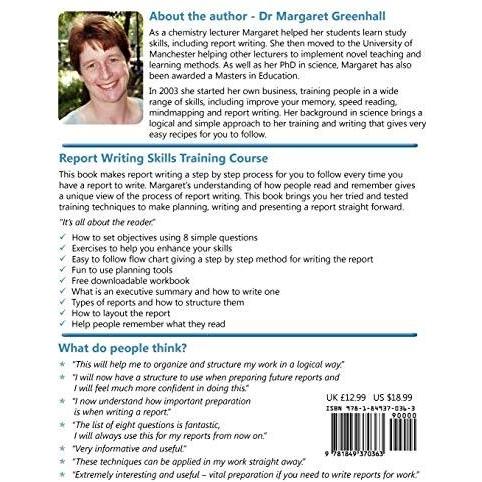 About the author - Dr Margaret Greenhall

As a chemistry lecturer Margaret helped her students learn study skills, including report writing. She then moved to the University of Manchester helping other lecturers to implement novel teaching and learning methods. As well as her PhD in science, Margaret has also been awarded a Masters in Education.

In 2003 she started her own business, training people in a wide range of skills, including improve your memory, speed reading, mindmapping and report writing. Her background in science brings a logical and simple approach to her training and writing that gives very easy recipes for you to follow.

Report Writing Skills Training Course

This book makes report writing a step by step process for you to follow every time you have a report to write. Margaret's understanding of how people read and remember gives a unique view of the process of report writing. This book brings you her tried and tested training techniques to make planning, writing and presenting a report straight forward.

"It's all about the reader."

✓ How to set objectives using 8 simple questions
✓ Exercises to help you enhance your skills
✓ Easy to follow flow chart giving a step by step method for writing the report
✓ Fun to use planning tools
✓ Free downloadable workbook
✓ What is an executive summary and how to write one
✓ Types of reports and how to structure them
✓ How to layout the report
✓ Help people remember what they read

What do people think?

★ "This will help me to organize and structure my work in a logical way."
★ "I will now have a structure to use when preparing future reports and I will feel much more confident in doing this."
★ "I now understand how important preparation is when writing a report."
★ "The list of eight questions is fantastic, I will always use this for my reports from now on."
★ "Very informative and useful."
★ "These techniques can be applied in my work straight away."
★ "Extremely interesting and useful – vital preparation if you need to write reports for work."

UK £12.99 US $18.99
ISBN 978-1-84937-036-3
90000
9 781849 370363